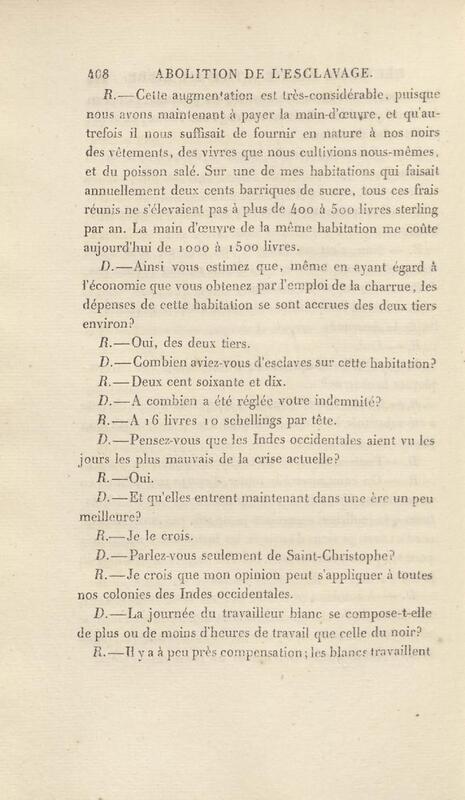 408 ABOLITION DE L'ESCLAVAGE.

R.—Cette augmentation est très-considérable, puisque nous avons maintenant à payer la main-d'œuvre, et qu'autrefois il nous suffisait de fournir en nature à nos noirs des vêtements, des vivres que nous cultivions nous-mêmes, et du poisson salé. Sur une de mes habitations qui faisait annuellement deux cents barriques de sucre, tous ces frais réunis ne s'élevaient pas à plus de 400 à 500 livres sterling par an. La main d'œuvre de la même habitation me coûte aujourd'hui de 1000 à 1500 livres.

D.—Ainsi vous estimez que, même en ayant égard à l'économie que vous obtenez par l'emploi de la charrue, les dépenses de cette habitation se sont accrues des deux tiers environ?

R.—Oui, des deux tiers.

D.—Combien aviez-vous d'esclaves sur cette habitation?

R.—Deux cent soixante et dix.

D.—A combien a été réglée votre indemnité?

R.—A 16 livres 10 schellings par tête.

D.—Pensez-vous que les Indes occidentales aient vu les jours les plus mauvais de la crise actuelle?

R.—Oui.

D.—Et qu'elles entrent maintenant dans une ère un peu meilleure?

R.—Je le crois.

D.—Parlez-vous seulement de Saint-Christophe?

R.—Je crois que mon opinion peut s'appliquer à toutes nos colonies des Indes occidentales.

D.—La journée du travailleur blanc se compose-t-elle de plus ou de moins d'heures de travail que celle du noir?

R.—Il y a à peu près compensation; les blancs travaillent